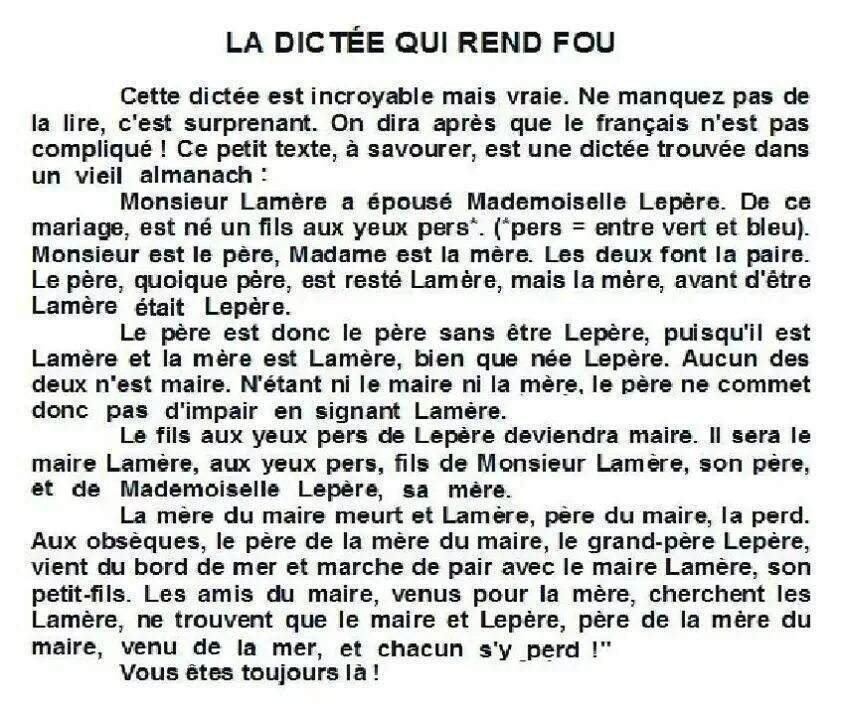 LA DICTÉE QUI REND FOU

Cette dictée est incroyable mais vraie. Ne manquez pas de la lire, c'est surprenant. On dira après que le français n'est pas compliqué ! Ce petit texte, à savourer, est une dictée trouvée dans un vieil almanach :

Monsieur Lamère a épousé Mademoiselle Lepère. De ce mariage, est né un fils aux yeux pers*. (*pers = entre vert et bleu). Monsieur est le père, Madame est la mère. Les deux font la paire. Le père, quoique père, est resté Lamère, mais la mère, avant d'être Lamère était Lepère.

Le père est donc le père sans être Lepère, puisqu'il est Lamère et la mère est Lamère, bien que née Lepère. Aucun des deux n'est maire. N'étant ni le maire ni la mère, le père ne commet donc pas d'impair en signant Lamère.

Le fils aux yeux pers de Lepère deviendra maire. Il sera le maire Lamère, aux yeux pers, fils de Monsieur Lamère, son père, et de Mademoiselle Lepère, sa mère.

La mère du maire meurt et Lamère, père du maire, la perd. Aux obsèques, le père de la mère du maire, le grand-père Lepère, vient du bord de mer et marche de pair avec le maire Lamère, son petit-fils. Les amis du maire, venus pour la mère, cherchent les Lamère, ne trouvent que le maire et Lepère, père de la mère du maire, venu de la mer, et chacun s'y perd !"

Vous êtes toujours là !